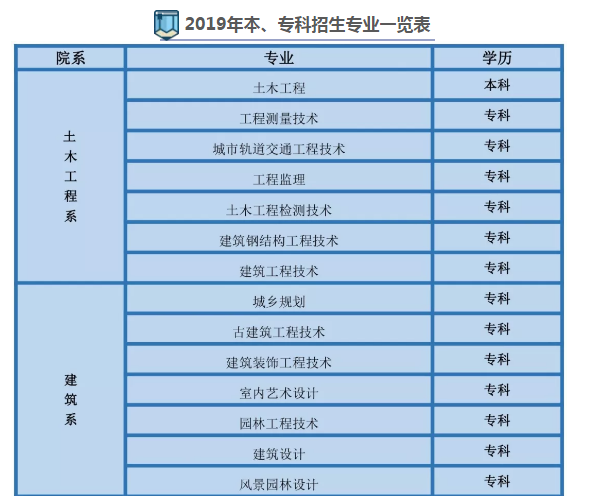 2019年本、专科招生专业一览表

| 院系 | 专业 | 学历 |
|---|---|---|
| 土木工程系 | 土木工程 | 本科 |
|  | 工程测量技术 | 专科 |
|  | 城市轨道交通工程技术 | 专科 |
|  | 工程监理 | 专科 |
|  | 土木工程检测技术 | 专科 |
|  | 建筑钢结构工程技术 | 专科 |
|  | 建筑工程技术 | 专科 |
| 建筑系 | 城乡规划 | 专科 |
|  | 古建筑工程技术 | 专科 |
|  | 建筑装饰工程技术 | 专科 |
|  | 室内艺术设计 | 专科 |
|  | 园林工程技术 | 专科 |
|  | 建筑设计 | 专科 |
|  | 风景园林设计 | 专科 |